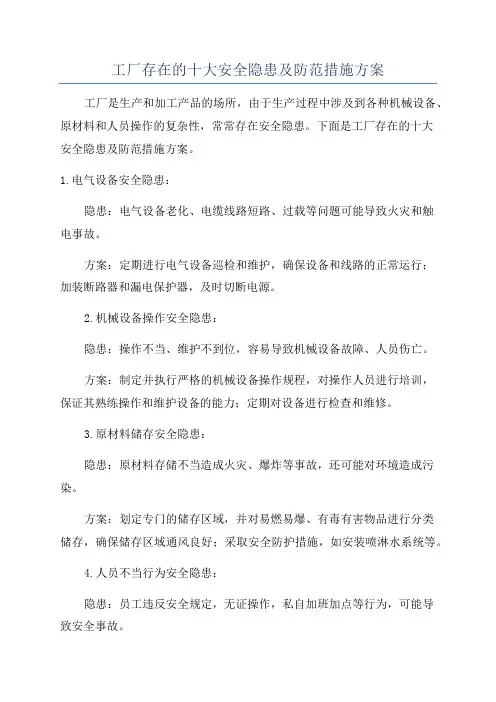 工厂存在的十大安全隐患及防范措施方案

工厂是生产和加工产品的场所，由于生产过程中涉及到各种机械设备、原材料和人员操作的复杂性，常常存在安全隐患。下面是工厂存在的十大安全隐患及防范措施方案。

1.电气设备安全隐患：

隐患：电气设备老化、电缆线路短路、过载等问题可能导致火灾和触电事故。

方案：定期进行电气设备巡检和维护，确保设备和线路的正常运行；加装断路器和漏电保护器，及时切断电源。

2.机械设备操作安全隐患：

隐患：操作不当、维护不到位，容易导致机械设备故障、人员伤亡。

方案：制定并执行严格的机械设备操作规程，对操作人员进行培训，保证其熟练操作和维护设备的能力；定期对设备进行检查和维修。

3.原材料储存安全隐患：

隐患：原材料存储不当造成火灾、爆炸等事故，还可能对环境造成污染。

方案：划定专门的储存区域，并对易燃易爆、有毒有害物品进行分类储存，确保储存区域通风良好；采取安全防护措施，如安装喷淋水系统等。

4.人员不当行为安全隐患：

隐患：员工违反安全规定，无证操作，私自加班加点等行为，可能导致安全事故。